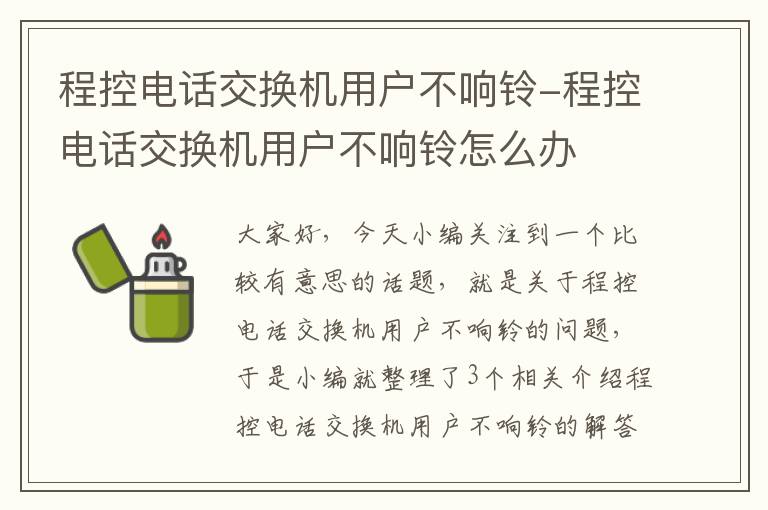 程控电话交换机用户不响铃–程控电话交换机用户不响铃怎么办

大家好，今天小编关注到一个比较有意思的话题，就是关于程控电话交换机用户不响铃的问题，于是小编就整理了3个相关介绍程控电话交换机用户不响铃的解答